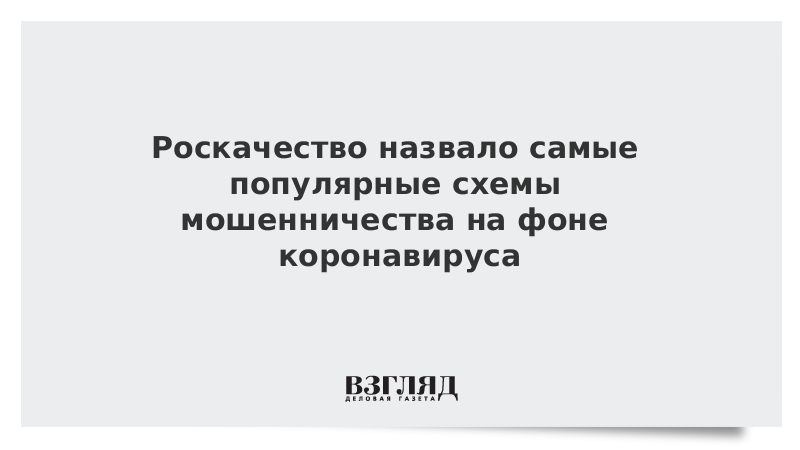 Роскачество назвало самые популярные схемы мошенничества на фоне коронавируса

ВЗГЛЯД
ДЕЛОВАЯ ГАЗЕТА